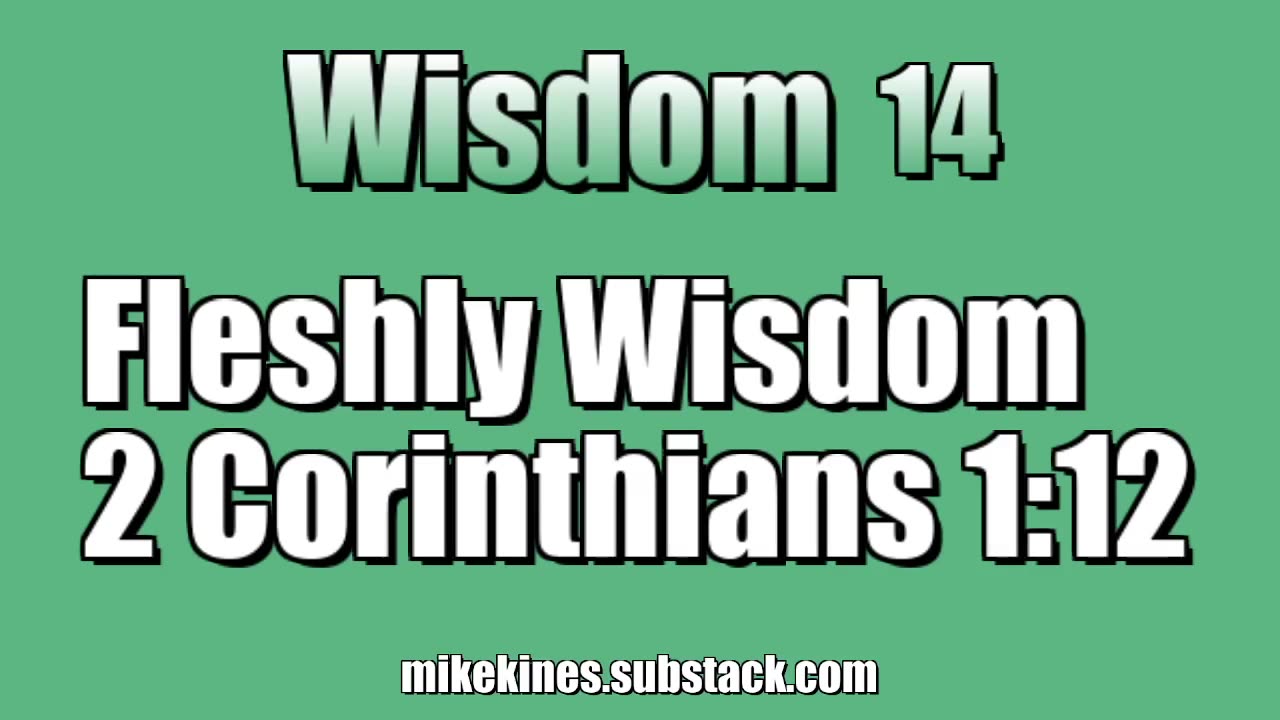 Wisdom 14

Fleshly Wisdom
2 Corinthians 1:12

mikekines.substack.com